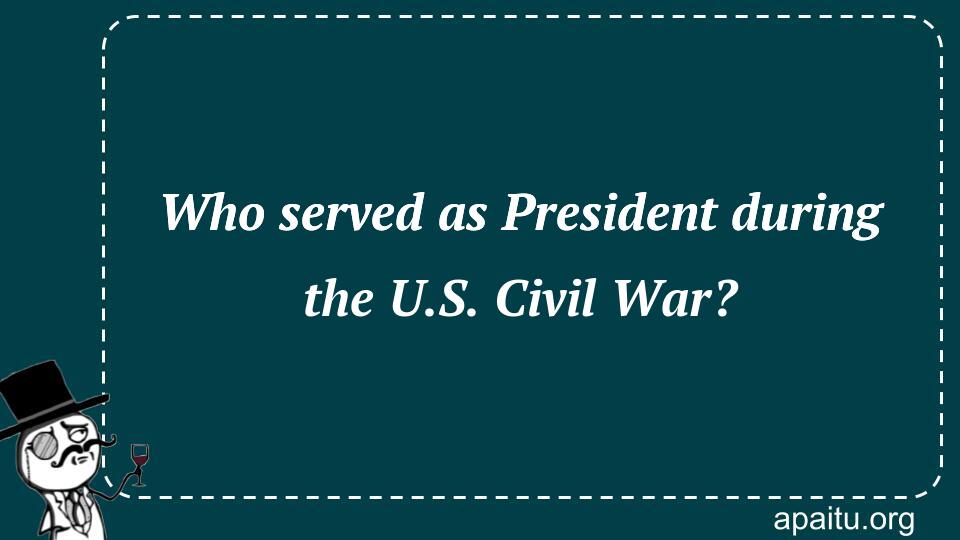 Who served as President during the U.S. Civil War?

apaitu.org